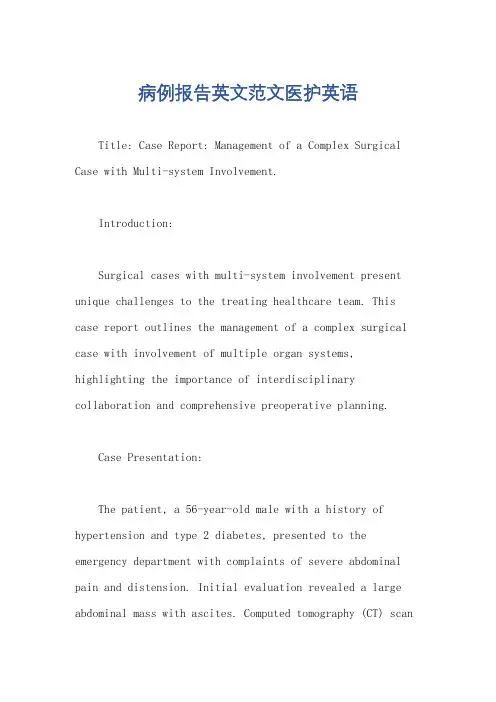 病例报告英文范文医护英语

Title: Case Report: Management of a Complex Surgical Case with Multi-system Involvement.

Introduction:

Surgical cases with multi-system involvement present unique challenges to the treating healthcare team. This case report outlines the management of a complex surgical case with involvement of multiple organ systems, highlighting the importance of interdisciplinary collaboration and comprehensive preoperative planning.

Case Presentation:

The patient, a 56-year-old male with a history of hypertension and type 2 diabetes, presented to the emergency department with complaints of severe abdominal pain and distension. Initial evaluation revealed a large abdominal mass with ascites. Computed tomography (CT) scan